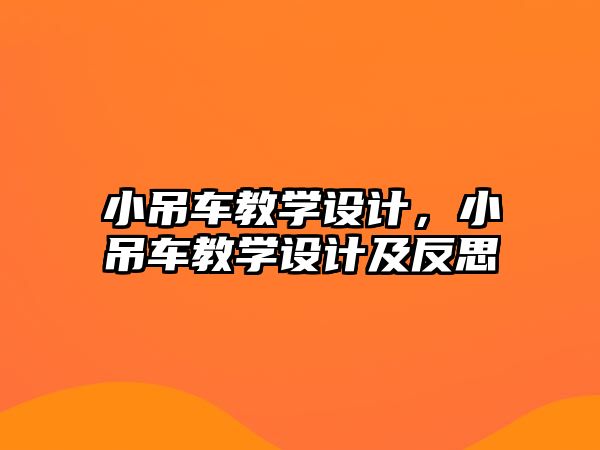 小吊车教学设计，小吊车教学设计及反思